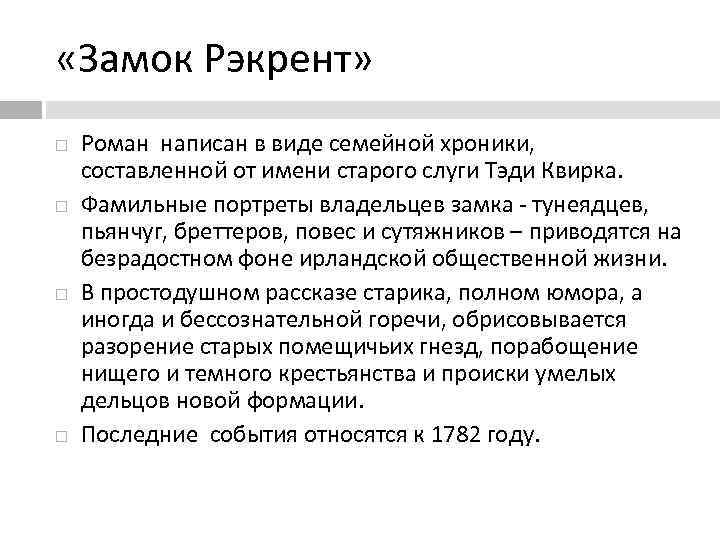 «Замок Рэкрент»

Роман написан в виде семейной хроники, составленной от имени старого слуги Тэди Квирка.

Фамильные портреты владельцев замка - тунеядцев, пьянчуг, бреттеров, повес и сутяжников – приводятся на безрадостном фоне ирландской общественной жизни.

В простодушном рассказе старика, полном юмора, а иногда и бессознательной горечи, обрисовывается разорение старых помещичьих гнезд, порабощение нищего и темного крестьянства и происки умелых дельцов новой формации.

Последние события относятся к 1782 году.